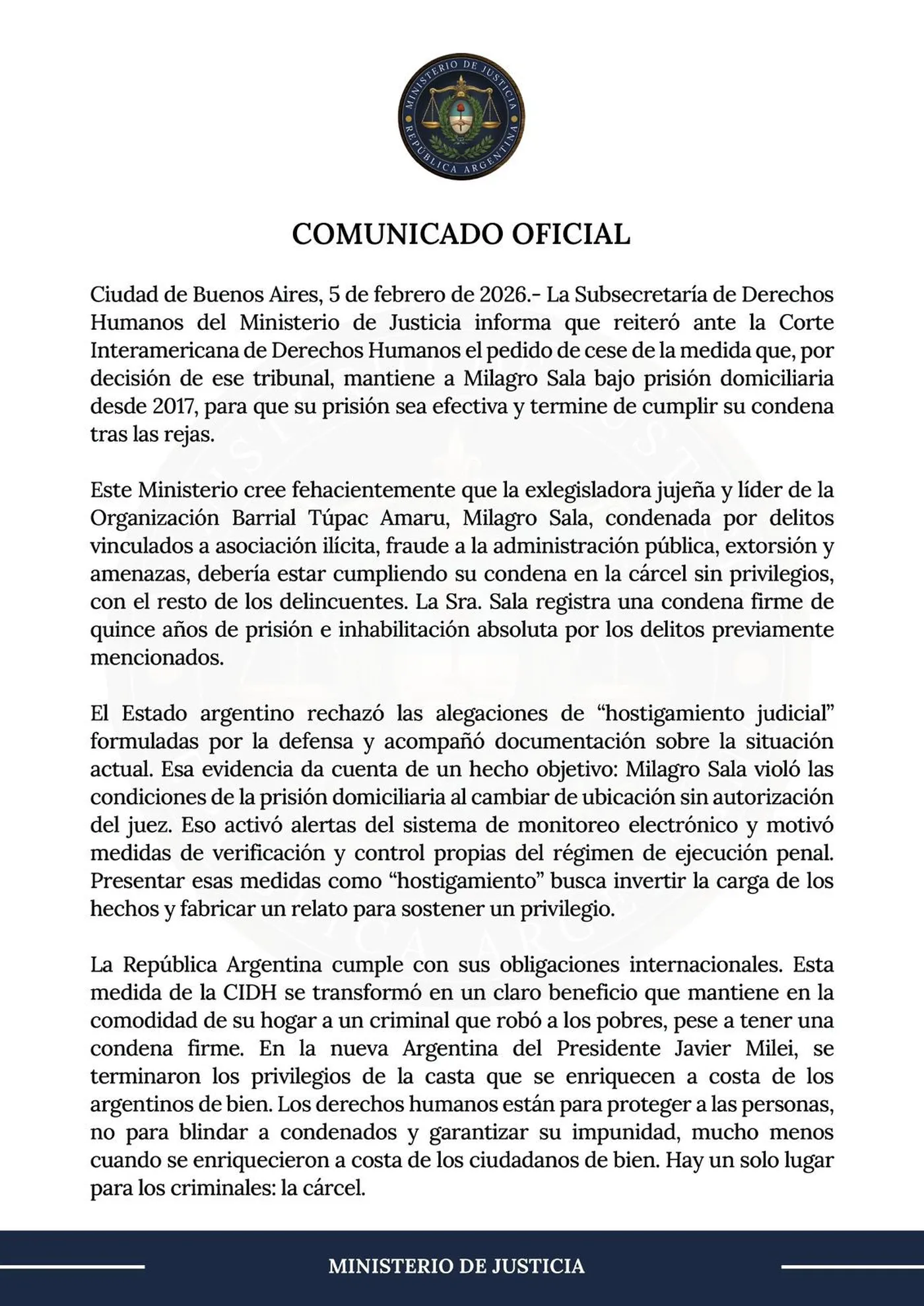 MINISTERIO DE JUSTICIA
REPÚBLICA ARGENTINA

COMUNICADO OFICIAL

Ciudad de Buenos Aires, 5 de febrero de 2026.- La Subsecretaría de Derechos Humanos del Ministerio de Justicia informa que reiteró ante la Corte Interamericana de Derechos Humanos el pedido de cese de la medida que, por decisión de ese tribunal, mantiene a Milagro Sala bajo prisión domiciliaria desde 2017, para que su prisión sea efectiva y termine de cumplir su condena tras las rejas.

Este Ministerio cree fehacientemente que la exlegisladora jujeña y líder de la Organización Barrial Túpac Amaru, Milagro Sala, condenada por delitos vinculados a asociación ilícita, fraude a la administración pública, extorsión y amenazas, debería estar cumpliendo su condena en la cárcel sin privilegios, con el resto de los delincuentes. La Sra. Sala registra una condena firme de quince años de prisión e inhabilitación absoluta por los delitos previamente mencionados.

El Estado argentino rechazó las alegaciones de “hostigamiento judicial” formuladas por la defensa y acompañó documentación sobre la situación actual. Esa evidencia da cuenta de un hecho objetivo: Milagro Sala violó las condiciones de la prisión domiciliaria al cambiar de ubicación sin autorización del juez. Eso activó alertas del sistema de monitoreo electrónico y motivó medidas de verificación y control propias del régimen de ejecución penal. Presentar esas medidas como “hostigamiento” busca invertir la carga de los hechos y fabricar un relato para sostener un privilegio.

La República Argentina cumple con sus obligaciones internacionales. Esta medida de la CIDH se transformó en un claro beneficio que mantiene en la comodidad de su hogar a un criminal que robó a los pobres, pese a tener una condena firme. En la nueva Argentina del Presidente Javier Milei, se terminaron los privilegios de la casta que se enriquecen a costa de los argentinos de bien. Los derechos humanos están para proteger a las personas, no para blindar a condenados y garantizar su impunidad, mucho menos cuando se enriquecieron a costa de los ciudadanos de bien. Hay un solo lugar para los criminales: la cárcel.

MINISTERIO DE JUSTICIA